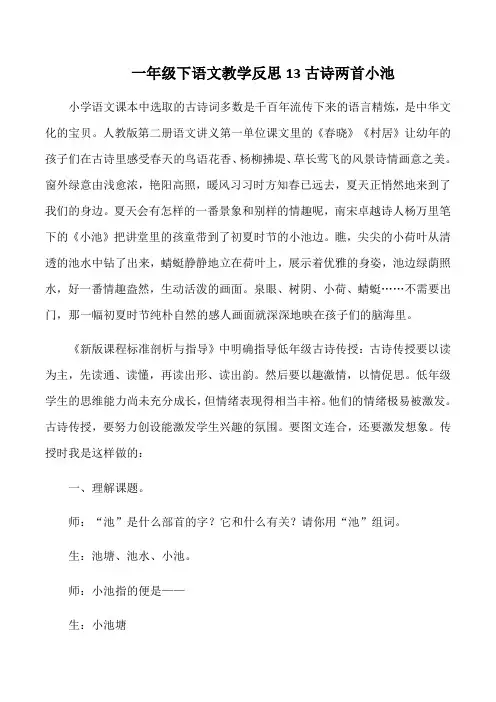 一年级下语文教学反思 13 古诗两首小池

小学语文课本中选取的古诗词多数是千百年流传下来的语言精炼，是中华文化的宝贝。人教版第二册语文讲义第一单位课文里的《春晓》《村居》让幼年的孩子们在古诗里感受春天的鸟语花香、杨柳拂堤、草长莺飞的风景诗情画意之美。窗外绿意由浅愈浓，艳阳高照，暖风习习时方知春已远去，夏天正悄然地来到了我们的身边。夏天会有怎样的一番景象和别样的情趣呢，南宋卓越诗人杨万里笔下的《小池》把讲堂里的孩童带到了初夏时节的小池边。瞧，尖尖的小荷叶从清透的池水中钻了出来，蜻蜓静静地立在荷叶上，展示着优雅的身姿，池边绿荫照水，好一番情趣盎然，生动活泼的画面。泉眼、树阴、小荷、蜻蜓……不需要出门，那一幅初夏时节纯朴自然的感人画面就深深地映在孩子们的脑海里。

《新版课程标准剖析与指导》中明确指导低年级古诗传授：古诗传授要以读为主，先读通、读懂，再读出形、读出韵。然后要以趣激情，以情促思。低年级学生的思维能力尚未充分成长，但情绪表现得相当丰裕。他们的情绪极易被激发。古诗传授，要努力创设能激发学生兴趣的氛围。要图文连合，还要激发想象。传授时我是这样做的：

一、理解课题。

师：“池”是什么部首的字？它和什么有关？请你用“池”组词。

生：池塘、池水、小池。

师：小池指的便是——

生：小池塘